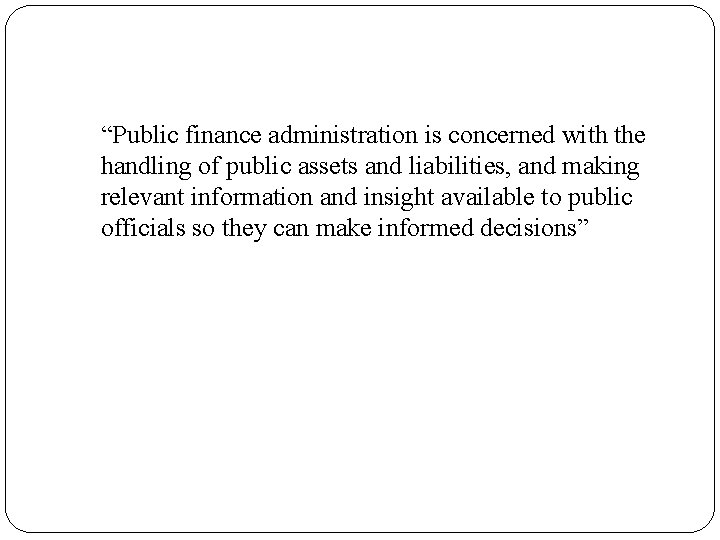 “Public finance administration is concerned with the handling of public assets and liabilities, and making relevant information and insight available to public officials so they can make informed decisions”